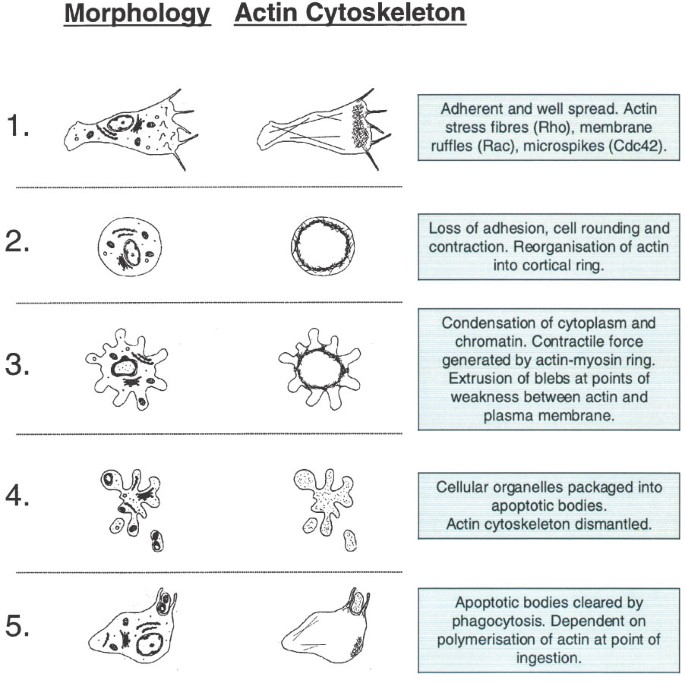 Morphology Actin Cytoskeleton

1.

Adherent and well spread. Actin stress fibres (Rho), membrane ruffles (Rac), microspikes (Cdc42).

2.

Loss of adhesion, cell rounding and contraction. Reorganisation of actin into cortical ring.

3.

Condensation of cytoplasm and chromatin. Contractile force generated by actin-myosin ring. Extrusion of blebs at points of weakness between actin and plasma membrane.

4.

Cellular organelles packaged into apoptotic bodies. Actin cytoskeleton dismantled.

5.

Apoptotic bodies cleared by phagocytosis. Dependent on polymerisation of actin at point of ingestion.